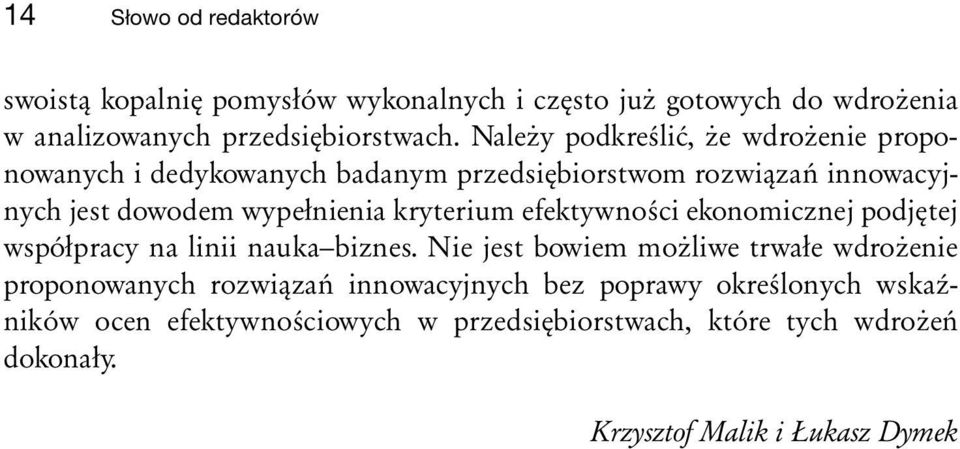 14 Słowo od redaktorów

swoistą kopalnię pomysłów wykonalnych i często już gotowych do wdrożenia w analizowanych przedsiębiorstwach. Należy podkreślić, że wdrożenie proponowanych i dedykowanych badanym przedsiębiorstwom rozwiązań innowacyjnych jest dowodem wypełnienia kryterium efektywności ekonomicznej podjętej współpracy na linii nauka–biznes. Nie jest bowiem możliwe trwałe wdrożenie proponowanych rozwiązań innowacyjnych bez poprawy określonych wskaźników ocen efektywnościowych w przedsiębiorstwach, które tych wdrożeń dokonały.

Krzysztof Malik i Łukasz Dymek